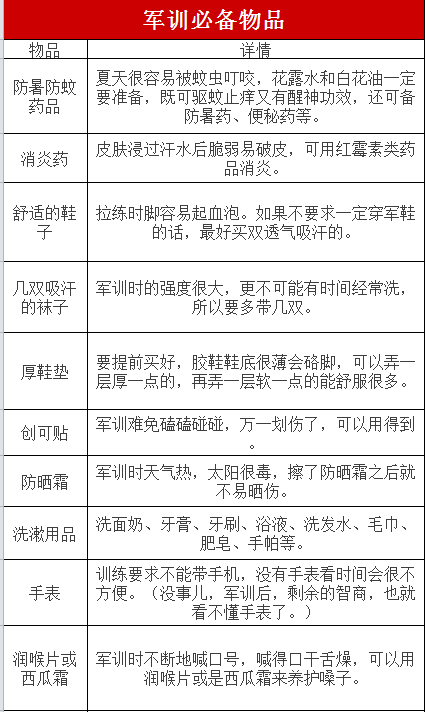 军训必备物品

| 物品 | 详情 |
|---|---|
| 防暑防蚊药品 | 夏天很容易被蚊虫叮咬，花露水和白花油一定要准备，既可驱蚊止痒又有醒神功效，还可备防暑药、便秘药等。 |
| 消炎药 | 皮肤浸过汗水后脆弱易破皮，可用红霉素类药品消炎。 |
| 舒适的鞋子 | 拉练时脚容易起血泡。如果不要求一定穿军鞋的话，最好买双透气吸汗的。 |
| 几双吸汗的袜子 | 军训时的强度很大，更不可能有时间经常洗，所以要多带几双。 |
| 厚鞋垫 | 要提前买好，胶鞋鞋底很薄会硌脚，可以弄一层厚一点的，再弄一层软一点的能舒服很多。 |
| 创可贴 | 军训难免磕磕碰碰，万一划伤了，可以用得到。 |
| 防晒霜 | 军训时天气热，太阳很毒，擦了防晒霜之后就不易晒伤。 |
| 洗漱用品 | 洗面奶、牙膏、牙刷、浴液、洗发水、毛巾、肥皂、手帕等。 |
| 手表 | 训练要求不能带手机，没有手表看时间会很不方便。（没事儿，军训后，剩余的智商，也就看不懂手表了。） |
| 润喉片或西瓜霜 | 军训时不断地喊口号，喊得口干舌燥，可以用润喉片或是西瓜霜来养护嗓子。 |